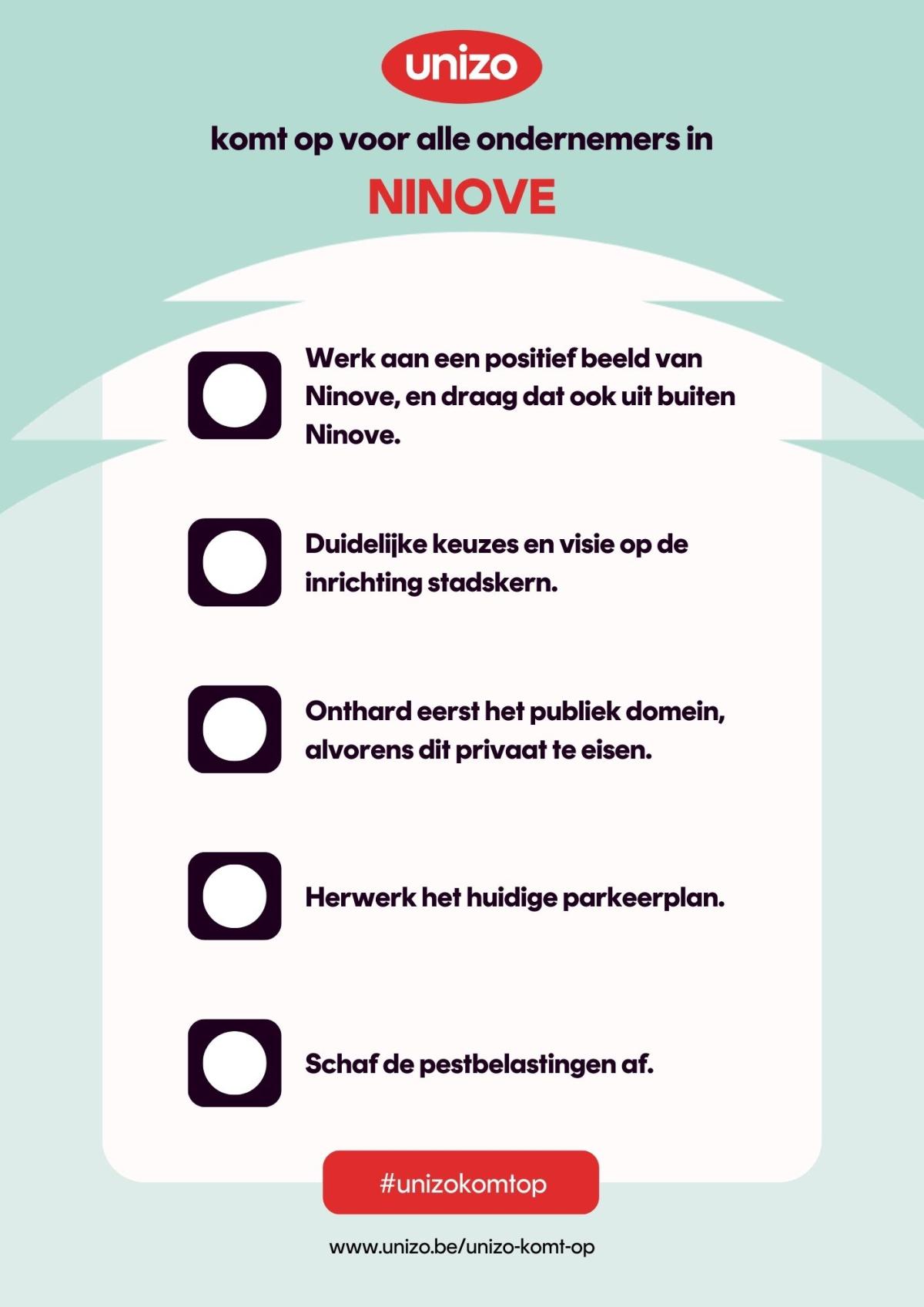 unizo

komt op voor alle ondernemers in

NINOVE

Werk aan een positief beeld van Ninove, en draag dat ook uit buiten Ninove.

Duidelijke keuzes en visie op de inrichting stadskern.

Onthard eerst het publiek domein, alvorens dit privaat te eisen.

Herwerk het huidige parkeerplan.

Schaf de pestbelastingen af.

#unizokomtop

www.unizo.be/unizo-komt-op